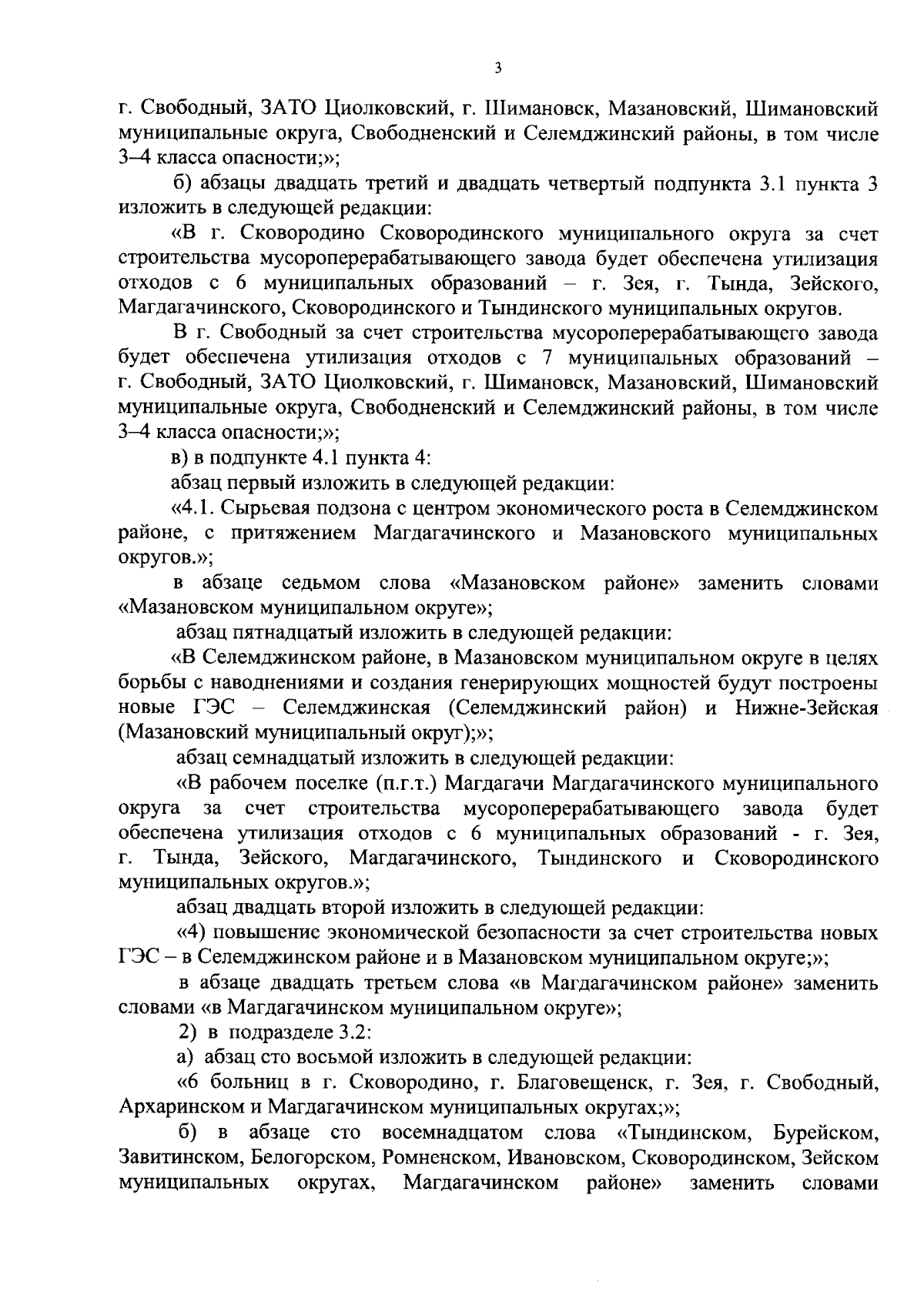 3

г. Свободный, ЗАТО Циолковский, г. Шимановск, Мазановский, Шимановский муниципальные округа, Свободненский и Селемджинский районы, в том числе 3–4 класса опасности;»;

б) абзацы двадцать третий и двадцать четвертый подпункта 3.1 пункта 3 изложить в следующей редакции:

«В г. Сковородино Сковородинского муниципального округа за счет строительства мусороперерабатывающего завода будет обеспечена утилизация отходов с 6 муниципальных образований – г. Зея, г. Тында, Зейского, Магдагачинского, Сковородинского и Тындинского муниципальных округов.

В г. Свободный за счет строительства мусороперерабатывающего завода будет обеспечена утилизация отходов с 7 муниципальных образований – г. Свободный, ЗАТО Циолковский, г. Шимановск, Мазановский, Шимановский муниципальные округа, Свободненский и Селемджинский районы, в том числе 3–4 класса опасности;»;

в) в подпункте 4.1 пункта 4:

абзац первый изложить в следующей редакции:

«4.1. Сырьевая подзона с центром экономического роста в Селемджинском районе, с притяжением Магдагачинского и Мазановского муниципальных округов.»;

в абзаце седьмом слова «Мазановском районе» заменить словами «Мазановском муниципальном округе»;

абзац пятнадцатый изложить в следующей редакции:

«В Селемджинском районе, в Мазановском муниципальном округе в целях борьбы с наводнениями и создания генерирующих мощностей будут построены новые ГЭС – Селемджинская (Селемджинский район) и Нижне-Зейская (Мазановский муниципальный округ);»;

абзац семнадцатый изложить в следующей редакции:

«В рабочем поселке (п.г.т.) Магдагачи Магдагачинского муниципального округа за счет строительства мусороперерабатывающего завода будет обеспечена утилизация отходов с 6 муниципальных образований - г. Зея, г. Тында, Зейского, Магдагачинского, Тындинского и Сковородинского муниципальных округов.»;

абзац двадцать второй изложить в следующей редакции:

«4) повышение экономической безопасности за счет строительства новых ГЭС – в Селемджинском районе и в Мазановском муниципальном округе;»;

в абзаце двадцать третьем слова «в Магдагачинском районе» заменить словами «в Магдагачинском муниципальном округе»;

2) в подразделе 3.2:

а) абзац сто восьмой изложить в следующей редакции:

«6 больниц в г. Сковородино, г. Благовещенск, г. Зея, г. Свободный, Архаринском и Магдагачинском муниципальных округах;»;

б) в абзаце сто восемнадцатом слова «Тындинском, Бурейском, Завитинском, Белогорском, Ромненском, Ивановском, Сковородинском, Зейском муниципальных округах, Магдагачинском районе» заменить словами